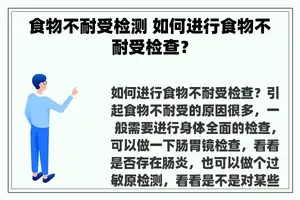 食物不耐受检测 如何进行食物不耐受检查?

如何进行食物不耐受检查?引起食物不耐受的原因很多,一般需要进行身体全面的检查,可以做一下肠胃镜检查,看看是否存在肠炎,也可以做个过敏原检测,看看是不是对某些